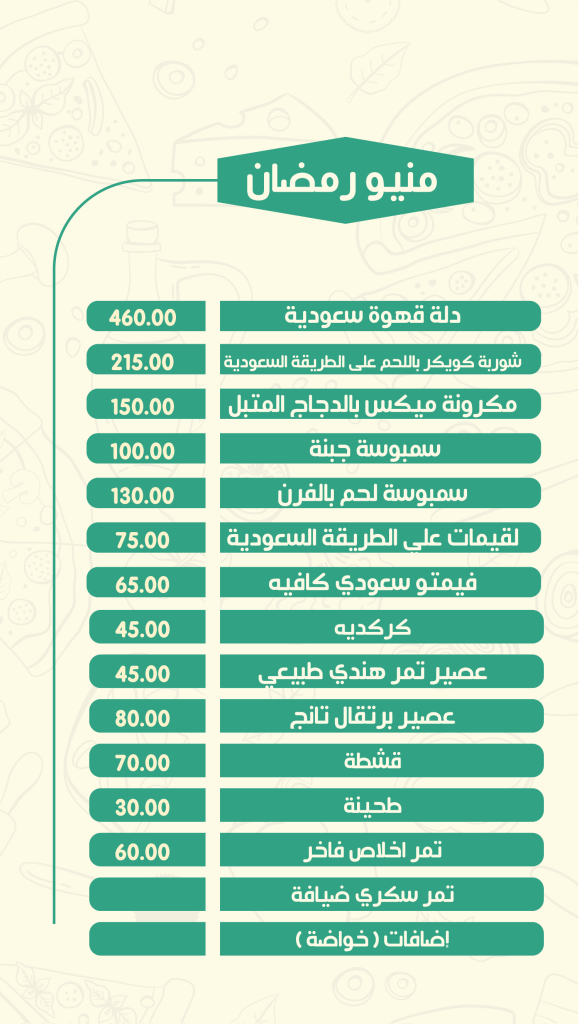 منيو رمضان

| | |
|---|---|
| دلة قهوة سعودية | 460.00 |
| شوربة كويكر باللحم على الطريقة السعودية | 215.00 |
| مكرونة ميكس بالدجاج المتبل | 150.00 |
| سمبوسة جبنة | 100.00 |
| سمبوسة لحم بالفرن | 130.00 |
| لقيمات علي الطريقة السعودية | 75.00 |
| فيمتو سعودي كافيه | 65.00 |
| كركديه | 45.00 |
| عصير تمر هندي طبيعي | 45.00 |
| عصير برتقال تانج | 80.00 |
| قشطة | 70.00 |
| طحينة | 30.00 |
| تمر اخلاص فاخر | 60.00 |
| تمر سكري ضيافة | |
| إضافات ( خواضة ) | |